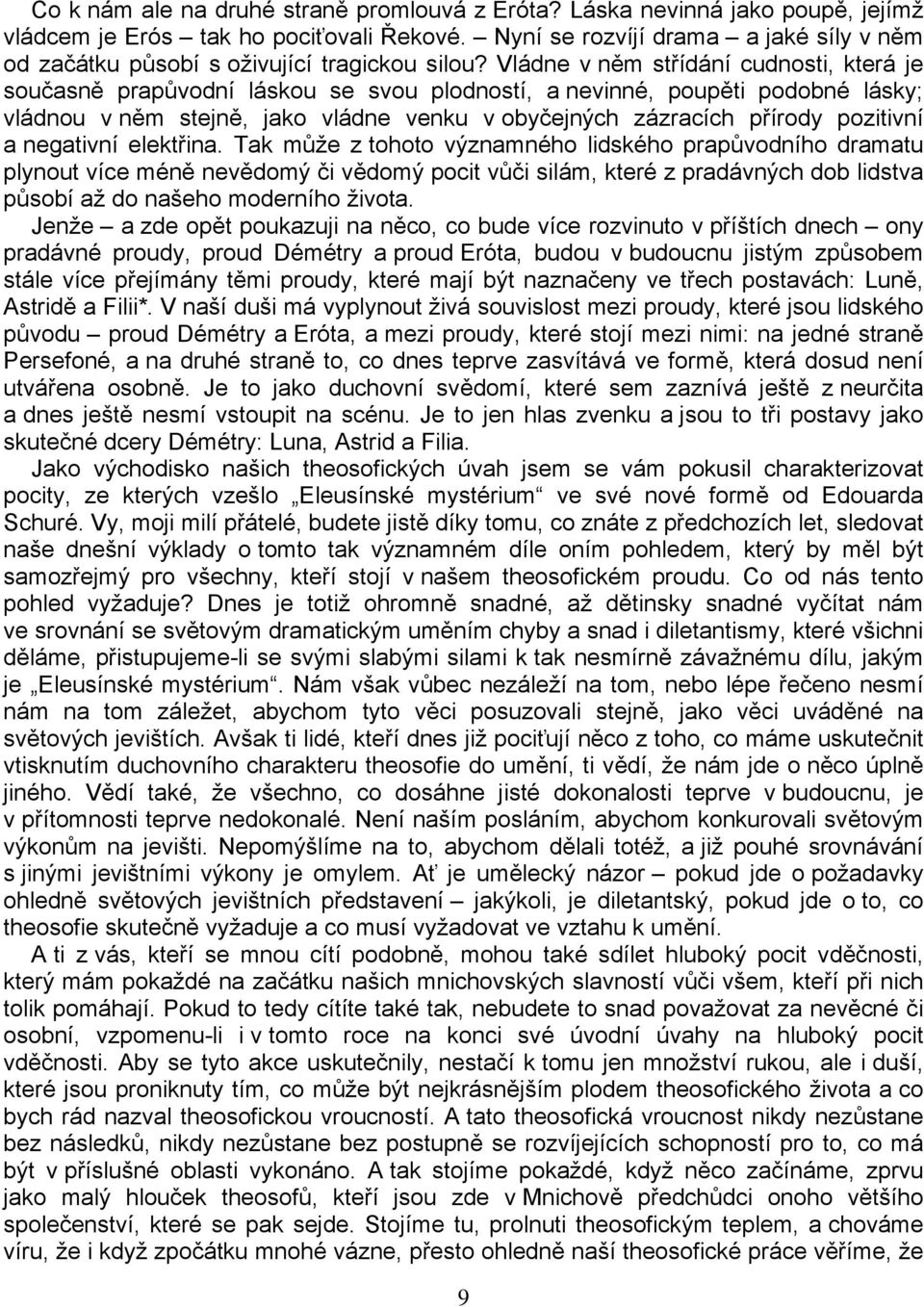 Co k nám ale na druhé straně promlouvá z Eróta? Láska nevinná jako poupě, jejímž vládcem je Erós – tak ho pociťovali Řekové. – Nyní se rozvíjí drama – a jaké síly v něm od začátku působí s oživující tragickou silou? Vládne v něm střídání cudnosti, která je současně prapůvodní láskou se svou plodností, a nevinné, poupěti podobné lásky; vládnou v něm stejně, jako vládne venku v obyčejných zázracích přírody pozitivní a negativní elektřina. Tak může z tohoto významného lidského prapůvodního dramatu plynout více méně nevědomý či vědomý pocit vůči silám, které z pradávných dob lidstva působí až do našeho moderního života.

Jenže – a zde opět poukazuji na něco, co bude více rozvinuto v příštích dnech – ony pradávné proudy, proud Démétry a proud Eróta, budou v budoucnu jistým způsobem stále více přejímány těmi proudy, které mají být naznačeny ve třech postavách: Luně, Astridě a Filii*. V naší duši má vyplynout živá souvislost mezi proudy, které jsou lidského původu – proud Démétry a Eróta, a mezi proudy, které stojí mezi nimi: na jedné straně Persefoné, a na druhé straně to, co dnes teprve zasvítává ve formě, která dosud není utvářena osobně. Je to jako duchovní svědomí, které sem zaznívá ještě z neurčita a dnes ještě nesmí vstoupit na scénu. Je to jen hlas zvenku a jsou to tři postavy jako skutečné dcery Démétry: Luna, Astrid a Filia.

Jako východisko našich theosofických úvah jsem se vám pokusil charakterizovat pocity, ze kterých vzešlo „Eleusínské mystérium“ ve své nové formě od Edouarda Schuré. Vy, moji milí přátelé, budete jistě díky tomu, co znáte z předchozích let, sledovat naše dnešní výklady o tomto tak významném díle oním pohledem, který by měl být samozřejmý pro všechny, kteří stojí v našem theosofickém proudu. Co od nás tento pohled vyžaduje? Dnes je totiž ohromně snadné, až dětinsky snadné vyčítat nám ve srovnání se světovým dramatickým uměním chyby a snad i diletantismy, které všichni děláme, přistupujeme-li se svými slabými silami k tak nesmírně závažnému dílu, jakým je „Eleusínské mystérium“. Nám však vůbec nezáleží na tom, nebo lépe řečeno nesmí nám na tom záležet, abychom tyto věci posuzovali stejně, jako věci uváděné na světových jevištích. Avšak ti lidé, kteří dnes již pociťují něco z toho, co máme uskutečnit vtisknutím duchovního charakteru theosofie do umění, ti vědí, že nám jde o něco úplně jiného. Vědí také, že všechno, co dosáhne jisté dokonalosti teprve v budoucnu, je v přítomnosti teprve nedokonalé. Není naším posláním, abychom konkurovali světovým výkonům na jevišti. Nepomýšlíme na to, abychom dělali totéž, a již pouhé srovnávání s jinými jevištními výkony je omylem. Ať je umělecký názor – pokud jde o požadavky ohledně světových jevištních představení – jakýkoli, je diletantský, pokud jde o to, co theosofie skutečně vyžaduje a co musí vyžadovat ve vztahu k umění.

A ti z vás, kteří se mnou cítí podobně, mohou také sdílet hluboký pocit vděčnosti, který mám pokaždé na začátku našich mnichovských slavností vůči všem, kteří při nich tolik pomáhají. Pokud to tedy cítíte také tak, nebudete to snad považovat za nevěcné či osobní, vzpomenu-li i v tomto roce na konci své úvodní úvahy na hluboký pocit vděčnosti. Aby se tyto akce uskutečnily, nestačí k tomu jen množství rukou, ale i duší, které jsou proniknuty tím, co může být nejkrásnějším plodem theosofického života a co bych rád nazval theosofickou vroucností. A tato theosofická vroucnost nikdy nezůstane bez následků, nikdy nezůstane bez postupně se rozvíjejících schopností pro to, co má být v příslušné oblasti vykonáno. A tak stojíme pokaždé, když něco začínáme, zprvu jako malý hlouček theosofů, kteří jsou zde v Mnichově předchůdci onoho většího společenství, které se pak sejde. Stojíme tu, prolnuti theosofickým teplem, a chováme víru, že i když zpočátku mnohé vázne, přesto ohledně naší theosofické práce věříme, že

9